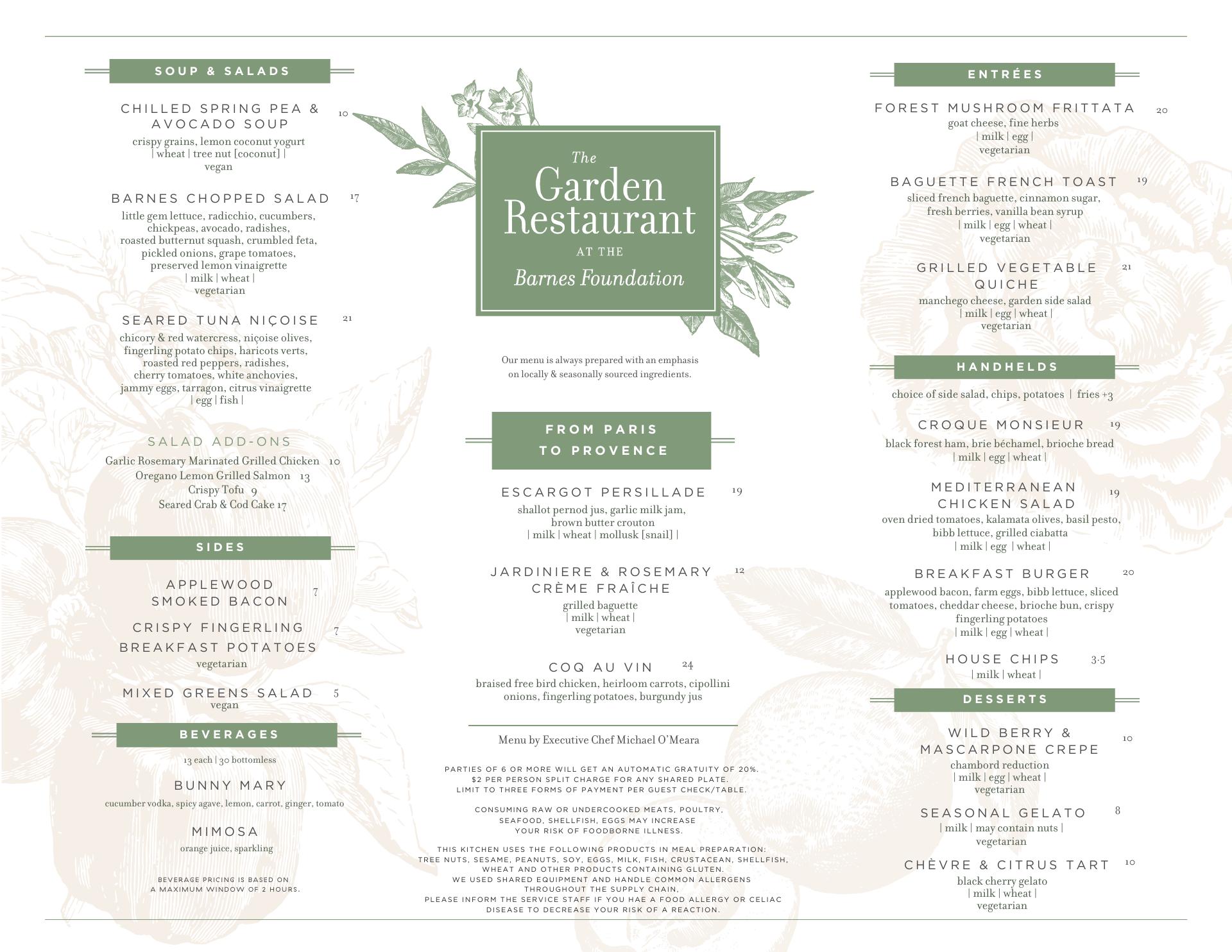 SOUP & SALADS

CHILLED SPRING PEA & AVOCADO SOUP 10
crispy grains, lemon coconut yogurt
| wheat | tree nut [coconut] |
vegan

BARNES CHOPPED SALAD 17
little gem lettuce, radicchio, cucumbers, chickpeas, avocado, radishes, roasted butternut squash, crumbled feta, pickled onions, grape tomatoes, preserved lemon vinaigrette
| milk | wheat |
vegetarian

SEARED TUNA NIÇOISE 21
chicory & red watercress, niçoise olives, fingerling potato chips, haricots verts, roasted red peppers, radishes, cherry tomatoes, white anchovies, jammy eggs, tarragon, citrus vinaigrette
| egg | fish |

SALAD ADD-ONS
Garlic Rosemary Marinated Grilled Chicken 10
Oregano Lemon Grilled Salmon 13
Crispy Tofu 9
Seared Crab & Cod Cake 17

SIDES

APPLEWOOD SMOKED BACON 7

CRISPY FINGERLING BREAKFAST POTATOES 7
vegetarian

MIXED GREENS SALAD 5
vegan

BEVERAGES

13 each | 30 bottomless

BUNNY MARY
cucumber vodka, spicy agave, lemon, carrot, ginger, tomato

MIMOSA
orange juice, sparkling

BEVERAGE PRICING IS BASED ON A MAXIMUM WINDOW OF 2 HOURS.

The Garden Restaurant AT THE Barnes Foundation

Our menu is always prepared with an emphasis on locally & seasonally sourced ingredients.

FROM PARIS TO PROVENCE

ESCARGOT PERSILLADE 19
shallot pernod jus, garlic milk jam, brown butter crouton
| milk | wheat | mollusk [snail] |

JARDINIERE & ROSEMARY CRÈME FRAÎCHE 12
grilled baguette
| milk | wheat |
vegetarian

COQ AU VIN 24
braised free bird chicken, heirloom carrots, cipollini onions, fingerling potatoes, burgundy jus

Menu by Executive Chef Michael O'Meara

PARTIES OF 6 OR MORE WILL GET AN AUTOMATIC GRATUITY OF 20%.
$2 PER PERSON SPLIT CHARGE FOR ANY SHARED PLATE.
LIMIT TO THREE FORMS OF PAYMENT PER GUEST CHECK/TABLE.

CONSUMING RAW OR UNDERCOOKED MEATS, POULTRY, SEAFOOD, SHELLFISH, EGGS MAY INCREASE YOUR RISK OF FOODBORNE ILLNESS.

THIS KITCHEN USES THE FOLLOWING PRODUCTS IN MEAL PREPARATION: TREE NUTS, SESAME, PEANUTS, SOY, EGGS, MILK, FISH, CRUSTACEAN, SHELLFISH, WHEAT AND OTHER PRODUCTS CONTAINING GLUTEN.
WE USED SHARED EQUIPMENT AND HANDLE COMMON ALLERGENS THROUGHOUT THE SUPPLY CHAIN.
PLEASE INFORM THE SERVICE STAFF IF YOU HAE A FOOD ALLERGY OR CELIAC DISEASE TO DECREASE YOUR RISK OF A REACTION.

ENTRÉES

FOREST MUSHROOM FRITTATA 20
goat cheese, fine herbs
| milk | egg |
vegetarian

BAGUETTE FRENCH TOAST 19
sliced french baguette, cinnamon sugar, fresh berries, vanilla bean syrup
| milk | egg | wheat |
vegetarian

GRILLED VEGETABLE QUICHE 21
manchego cheese, garden side salad
| milk | egg | wheat |
vegetarian

HANDHELDS

choice of side salad, chips, potatoes | fries +3

CROQUE MONSIEUR 19
black forest ham, brie béchamel, brioche bread
| milk | egg | wheat |

MEDITERRANEAN CHICKEN SALAD 19
oven dried tomatoes, kalamata olives, basil pesto, bibb lettuce, grilled ciabatta
| milk | egg | wheat |

BREAKFAST BURGER 20
applewood bacon, farm eggs, bibb lettuce, sliced tomatoes, cheddar cheese, brioche bun, crispy fingerling potatoes
| milk | egg | wheat |

HOUSE CHIPS 3.5
| milk | wheat |

DESSERTS

WILD BERRY & MASCARPONE CREPE 10
chambord reduction
| milk | egg | wheat |
vegetarian

SEASONAL GELATO 8
| milk | may contain nuts |
vegetarian

CHÈVRE & CITRUS TART 10
black cherry gelato
| milk | wheat |
vegetarian